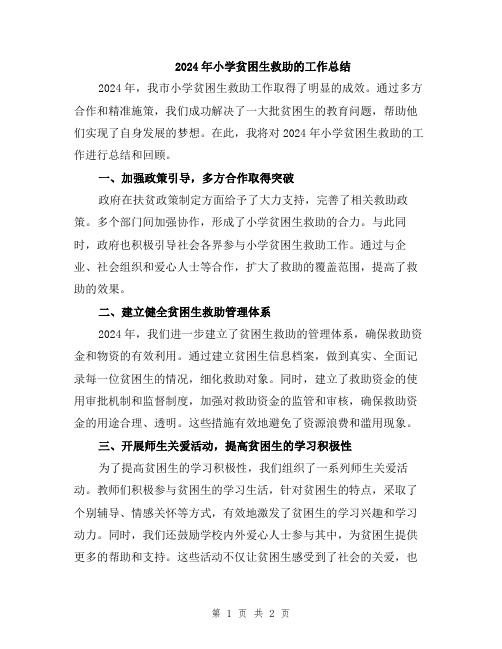 2024年小学贫困生救助的工作总结

2024年，我市小学贫困生救助工作取得了明显的成效。通过多方合作和精准施策，我们成功解决了一大批贫困生的教育问题，帮助他们实现了自身发展的梦想。在此，我将对2024年小学贫困生救助的工作进行总结和回顾。

一、加强政策引导，多方合作取得突破

政府在扶贫政策制定方面给予了大力支持，完善了相关救助政策。多个部门间加强协作，形成了小学贫困生救助的合力。与此同时，政府也积极引导社会各界参与小学贫困生救助工作。通过与企业、社会组织和爱心人士等合作，扩大了救助的覆盖范围，提高了救助的效果。

二、建立健全贫困生救助管理体系

2024年，我们进一步建立了贫困生救助的管理体系，确保救助资金和物资的有效利用。通过建立贫困生信息档案，做到真实、全面记录每一位贫困生的情况，细化救助对象。同时，建立了救助资金的使用审批机制和监督制度，加强对救助资金的监管和审核，确保救助资金的用途合理、透明。这些措施有效地避免了资源浪费和滥用现象。

三、开展师生关爱活动，提高贫困生的学习积极性

为了提高贫困生的学习积极性，我们组织了一系列师生关爱活动。教师们积极参与贫困生的学习生活，针对贫困生的特点，采取了个别辅导、情感关怀等方式，有效地激发了贫困生的学习兴趣和学习动力。同时，我们还鼓励学校内外爱心人士参与其中，为贫困生提供更多的帮助和支持。这些活动不仅让贫困生感受到了社会的关爱，也

第 1 页 共 2 页